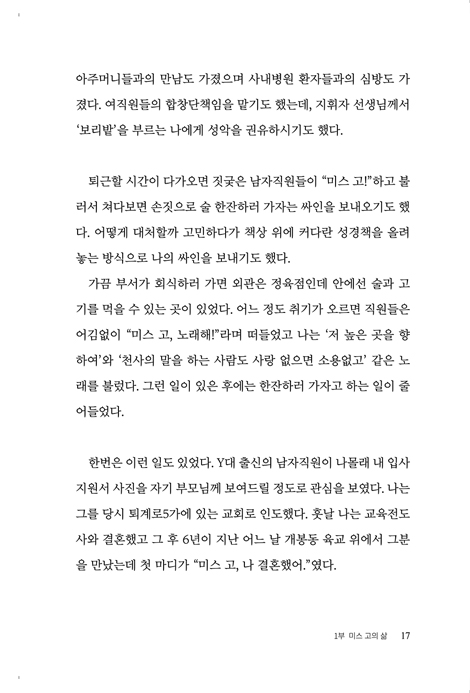 아주머니들과의 만남도 가졌으며 사내병원 환자들과의 심방도 가졌다. 여직원들의 합창단책임을 맡기도 했는데, 지휘자 선생님께서 '보리밭'을 부르는 나에게 성악을 권유하시기도 했다.

퇴근할 시간이 다가오면 짓궂은 남자직원들이 "미스 고!"하고 불러서 쳐다보면 손짓으로 술 한잔하러 가자는 싸인을 보내오기도 했다. 어떻게 대처할까 고민하다가 책상 위에 커다란 성경책을 올려놓는 방식으로 나의 싸인을 보내기도 했다.

가끔 부서가 회식하러 가면 외관은 정육점인데 안에선 술과 고기를 먹을 수 있는 곳이 있었다. 어느 정도 취기가 오르면 직원들은 어김없이 "미스 고, 노래해!"라며 떠들었고 나는 '저 높은 곳을 향하여'와 '천사의 말을 하는 사람도 사랑 없으면 소용없고' 같은 노래를 불렀다. 그런 일이 있은 후에는 한잔하러 가자고 하는 일이 줄어들었다.

한번은 이런 일도 있었다. Y대 출신의 남자직원이 나몰래 내 입사지원서 사진을 자기 부모님께 보여드릴 정도로 관심을 보였다. 나는 그를 당시 퇴계로5가에 있는 교회로 인도했다. 훗날 나는 교육전도사와 결혼했고 그 후 6년이 지난 어느 날 개봉동 육교 위에서 그분을 만났는데 첫 마디가 "미스 고, 나 결혼했어."였다.

1부 미스 고의 삶 17